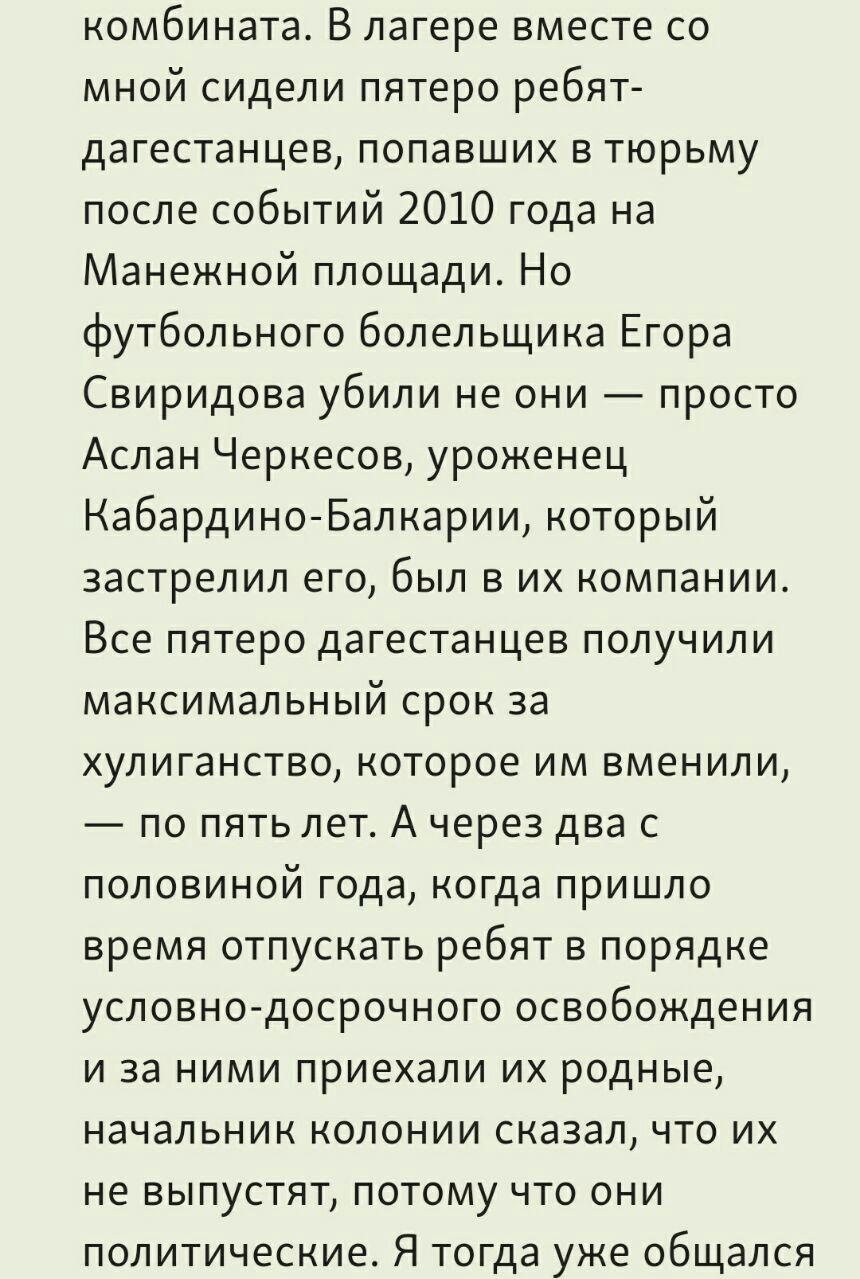 комбината. В лагере вместе со мной сидели пятеро ребят-дагестанцев, попавших в тюрьму после событий 2010 года на Манежной площади. Но футбольного болельщика Егора Свиридова убили не они — просто Аслан Черкесов, уроженец Кабардино-Балкарии, который застрелил его, был в их компании. Все пятеро дагестанцев получили максимальный срок за хулиганство, которое им вменили, — по пять лет. А через два с половиной года, когда пришло время отпускать ребят в порядке условно-досрочного освобождения и за ними приехали их родные, начальник колонии сказал, что их не выпустят, потому что они политические. Я тогда уже общался